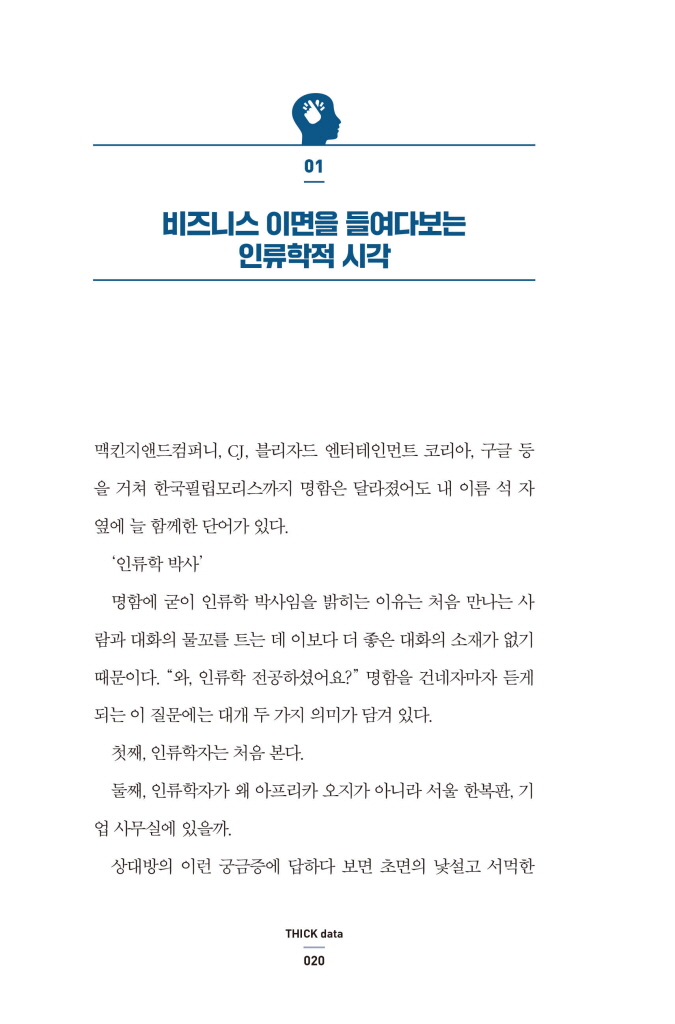 01

비즈니스 이면을 들여다보는
인류학적 시각

맥킨지앤드컴퍼니, CJ, 블리자드 엔터테인먼트 코리아, 구글 등을 거쳐 한국필립모리스까지 명함은 달라졌어도 내 이름 석 자 옆에 늘 함께한 단어가 있다.

'인류학 박사'

명함에 굳이 인류학 박사임을 밝히는 이유는 처음 만나는 사람과 대화의 물꼬를 트는 데 이보다 더 좋은 대화의 소재가 없기 때문이다. "와, 인류학 전공하셨어요?" 명함을 건네자마자 듣게 되는 이 질문에는 대개 두 가지 의미가 담겨 있다.

첫째, 인류학자는 처음 본다.

둘째, 인류학자가 왜 아프리카 오지가 아니라 서울 한복판, 기업 사무실에 있을까.

상대방의 이런 궁금증에 답하다 보면 초면의 낯설고 서먹한

THICK data
020